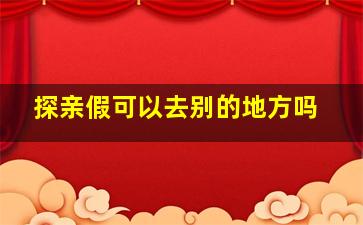 探亲假可以去别的地方吗